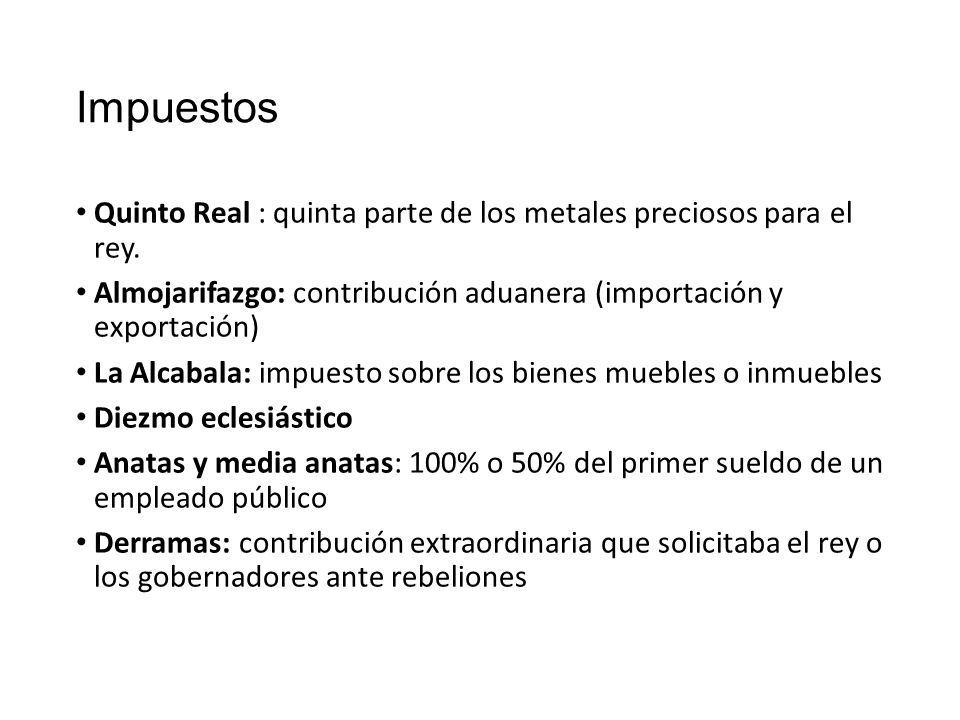 Impuestos

• Quinto Real : quinta parte de los metales preciosos para el rey.
• Almojarifazgo: contribución aduanera (importación y exportación)
• La Alcabala: impuesto sobre los bienes muebles o inmuebles
• Diezmo eclesiástico
• Anatas y media anatas: 100% o 50% del primer sueldo de un empleado público
• Derramas: contribución extraordinaria que solicitaba el rey o los gobernadores ante rebeliones